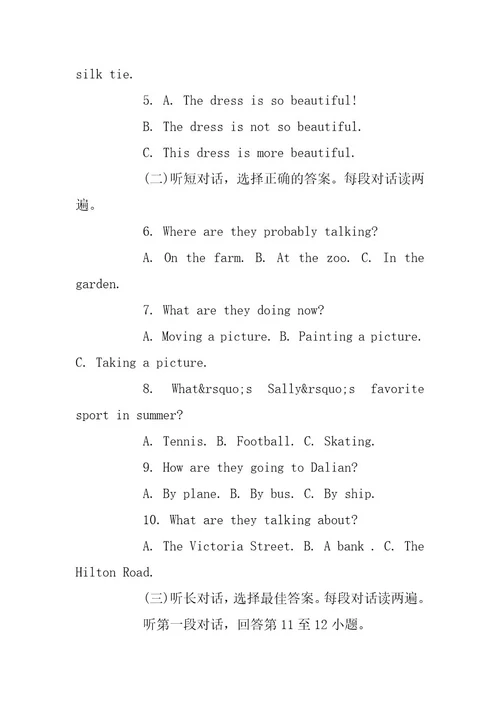 silk tie.

5. A. The dress is so beautiful!

B. The dress is not so beautiful.

C. This dress is more beautiful.

(二)听短对话，选择正确的答案。每段对话读两遍。

6. Where are they probably talking?

A. On the farm. B. At the zoo. C. In the garden.

7. What are they doing now?

A. Moving a picture. B. Painting a picture. C. Taking a picture.

8. What&rsquo;s Sally&rsquo;s favorite sport in summer?

A. Tennis. B. Football. C. Skating.

9. How are they going to Dalian?

A. By plane. B. By bus. C. By ship.

10. What are they talking about?

A. The Victoria Street. B. A bank . C. The Hilton Road.

(三)听长对话，选择最佳答案。每段对话读两遍。

听第一段对话，回答第 11 至 12 小题。